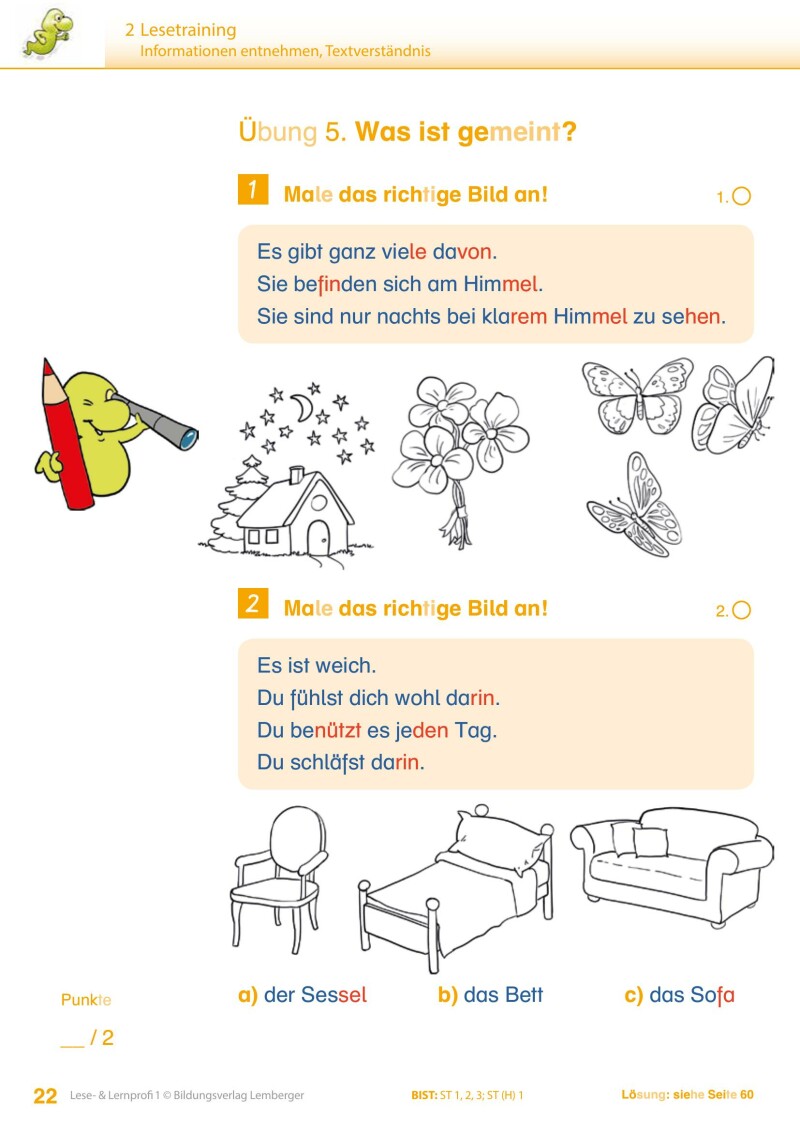 2 Lesetraining
Informationen entnehmen, Textverständnis

Übung 5. Was ist gemeint?

1 Male das richtige Bild an! 1.

Es gibt ganz viele davon.
Sie befinden sich am Himmel.
Sie sind nur nachts bei klarem Himmel zu sehen.

2 Male das richtige Bild an! 2.

Es ist weich.
Du fühlst dich wohl darin.
Du benützt es jeden Tag.
Du schläfst darin.

a) der Sessel b) das Bett c) das Sofa

Punkte
__ / 2

22 Lese- & Lernprofi 1 © Bildungsverlag Lemberger BIST: ST 1, 2, 3; ST (H) 1 Lösung: siehe Seite 60